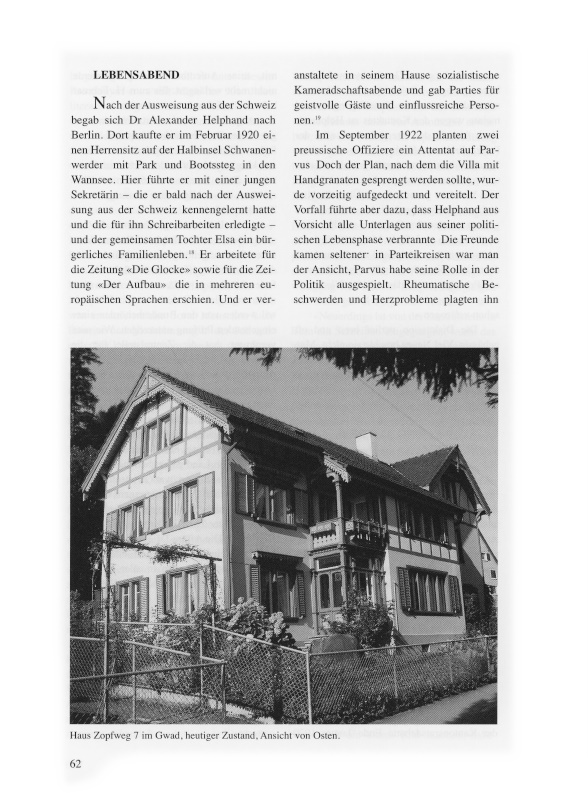 LEBENSABEND

Nach der Ausweisung aus der Schweiz begab sich Dr Alexander Helphand nach Berlin. Dort kaufte er im Februar 1920 einen Herrensitz auf der Halbinsel Schwanenwerder mit Park und Bootssteg in den Wannsee. Hier führte er mit einer jungen Sekretärin – die er bald nach der Ausweisung aus der Schweiz kennengelernt hatte und die für ihn Schreibarbeiten erledigte – und der gemeinsamen Tochter Elsa ein bürgerliches Familienleben.$^{18}$ Er arbeitete für die Zeitung «Die Glocke» sowie für die Zeitung «Der Aufbau» die in mehreren europäischen Sprachen erschien. Und er veranstaltete in seinem Hause sozialistische Kameradschaftsabende und gab Parties für geistvolle Gäste und einflussreiche Personen.$^{19}$

Im September 1922 planten zwei preussische Offiziere ein Attentat auf Parvus Doch der Plan, nach dem die Villa mit Handgranaten gesprengt werden sollte, wurde vorzeitig aufgedeckt und vereitelt. Der Vorfall führte aber dazu, dass Helphand aus Vorsicht alle Unterlagen aus seiner politischen Lebensphase verbrannte Die Freunde kamen seltener in Parteikreisen war man der Ansicht, Parvus habe seine Rolle in der Politik ausgespielt. Rheumatische Beschwerden und Herzprobleme plagten ihn

Haus Zopfweg 7 im Gwad, heutiger Zustand, Ansicht von Osten.

62